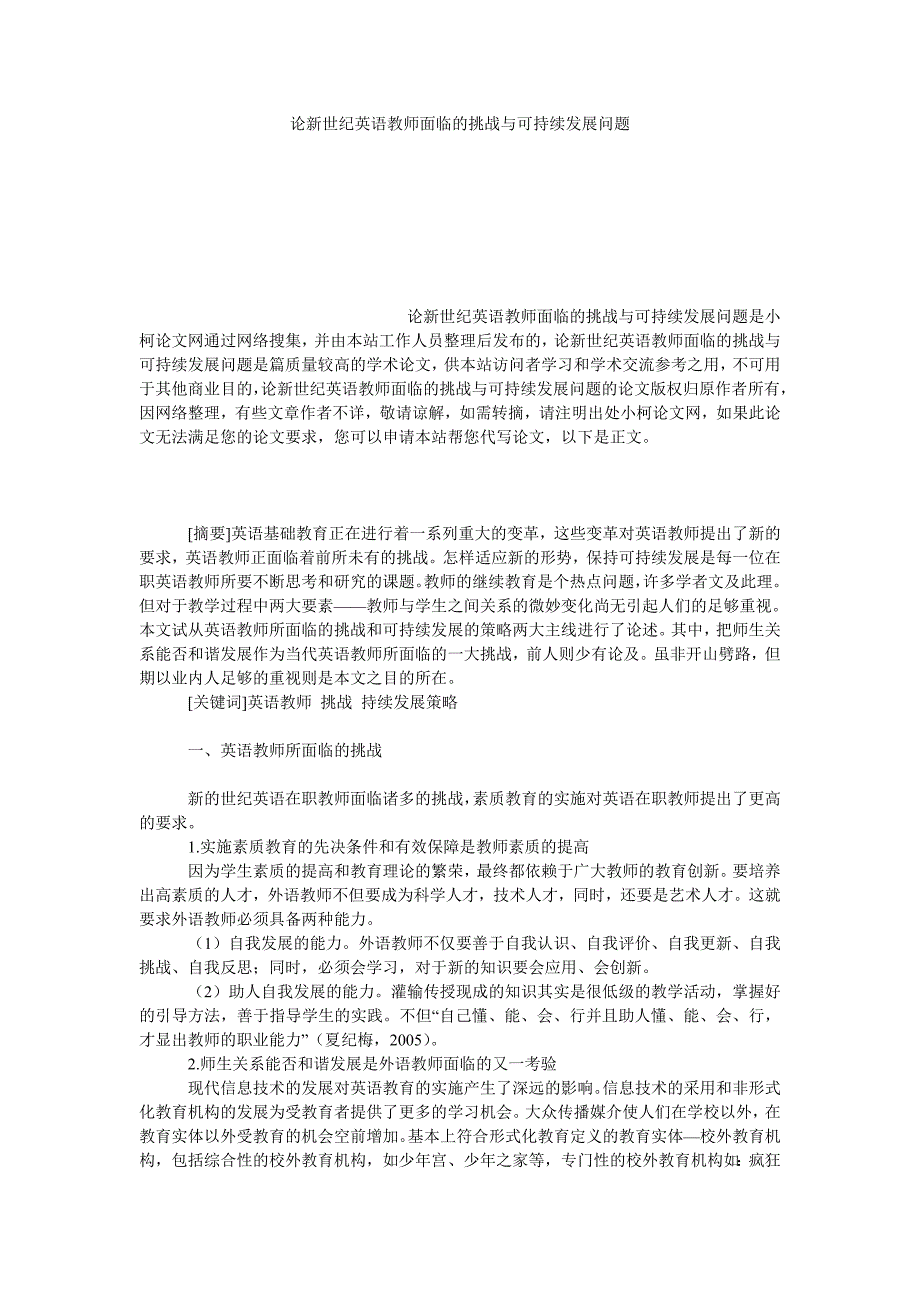 论新世纪英语教师面临的挑战与可持续发展问题

论新世纪英语教师面临的挑战与可持续发展问题是小柯论文网通过网络搜集，并由本站工作人员整理后发布的，论新世纪英语教师面临的挑战与可持续发展问题是篇质量较高的学术论文，供本站访问者学习和学术交流参考之用，不可用于其他商业目的，论新世纪英语教师面临的挑战与可持续发展问题的论文版权归原作者所有，因网络整理，有些文章作者不详，敬请谅解，如需转摘，请注明出处小柯论文网，如果此论文无法满足您的论文要求，您可以申请本站帮您代写论文，以下是正文。

[摘要]英语基础教育正在进行着一系列重大的变革，这些变革对英语教师提出了新的要求，英语教师正面临着前所未有的挑战。怎样适应新的形势，保持可持续发展是每一位在职英语教师所要不断思考和研究的课题。教师的继续教育是个热点问题，许多学者文及此理。但对于教学过程中两大要素——教师与学生之间关系的微妙变化尚无引起人们的足够重视。本文试从英语教师所面临的挑战和可持续发展的策略两大主线进行了论述。其中，把师生关系能否和谐发展作为当代英语教师所面临的一大挑战，前人则少有论及。虽非开山劈路，但期以业内人足够的重视则是本文之目的所在。

[关键词]英语教师 挑战 持续发展策略

一、英语教师所面临的挑战

新的世纪英语在职教师面临诸多的挑战，素质教育的实施对英语在职教师提出了更高的要求。

1.实施素质教育的先决条件和有效保障是教师素质的提高

因为学生素质的提高和教育理论的繁荣，最终都依赖于广大教师的教育创新。要培养出高素质的人才，外语教师不但要成为科学人才，技术人才，同时，还要是艺术人才。这就要求外语教师必须具备两种能力。

（1）自我发展的能力。外语教师不仅要善于自我认识、自我评价、自我更新、自我挑战、自我反思；同时，必须会学习，对于新的知识要会应用、会创新。

（2）助人自我发展的能力。灌输传授现成的知识其实是很低级的教学活动，掌握好的引导方法，善于指导学生的实践。不但“自己懂、能、会、行并且助人懂、能、会、行，才显出教师的职业能力”（夏纪梅，2005）。

2.师生关系能否和谐发展是外语教师面临的又一考验

现代信息技术的发展对英语教育的实施产生了深远的影响。信息技术的采用和非形式化教育机构的发展为受教育者提供了更多的学习机会。大众传播媒介使人们在学校以外，在教育实体以外受教育的机会空前增加。基本上符合形式化教育定义的教育实体—校外教育机构，包括综合性的校外教育机构，如少年宫、少年之家等，专门性的校外教育机构如：疯狂